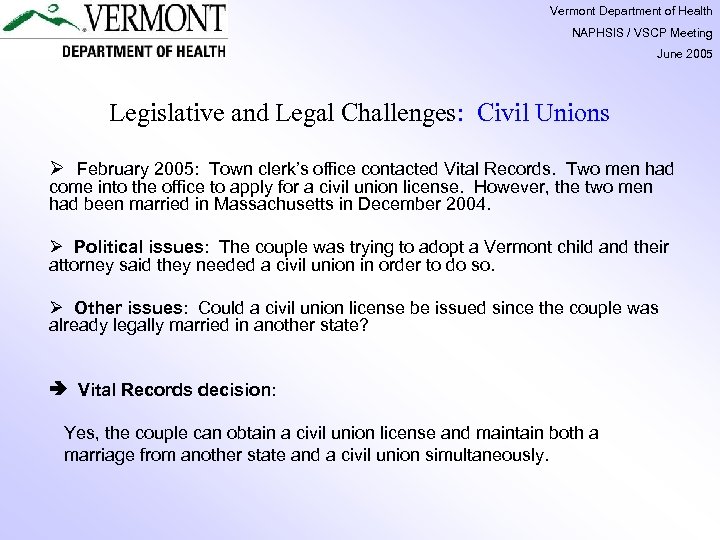 VERMONT
DEPARTMENT OF HEALTH

Vermont Department of Health
NAPHSIS / VSCP Meeting
June 2005

Legislative and Legal Challenges: Civil Unions

➢ February 2005: Town clerk's office contacted Vital Records. Two men had come into the office to apply for a civil union license. However, the two men had been married in Massachusetts in December 2004.

➢ Political issues: The couple was trying to adopt a Vermont child and their attorney said they needed a civil union in order to do so.

➢ Other issues: Could a civil union license be issued since the couple was already legally married in another state?

➔ Vital Records decision:

Yes, the couple can obtain a civil union license and maintain both a marriage from another state and a civil union simultaneously.